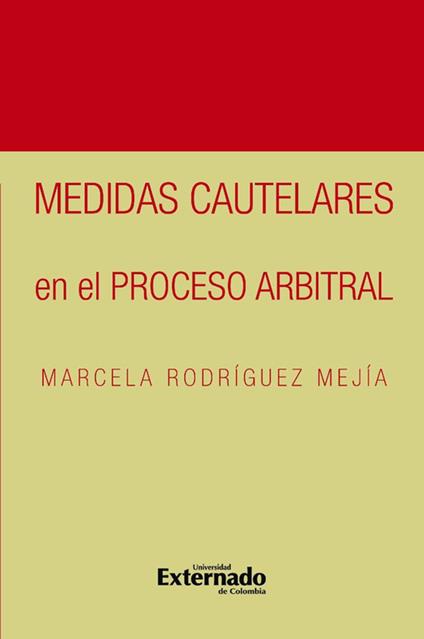 MEDIDAS CAUTELARES

en el PROCESO ARBITRAL

MARCELA RODRÍGUEZ MEJÍA

Universidad
Externado
de Colombia